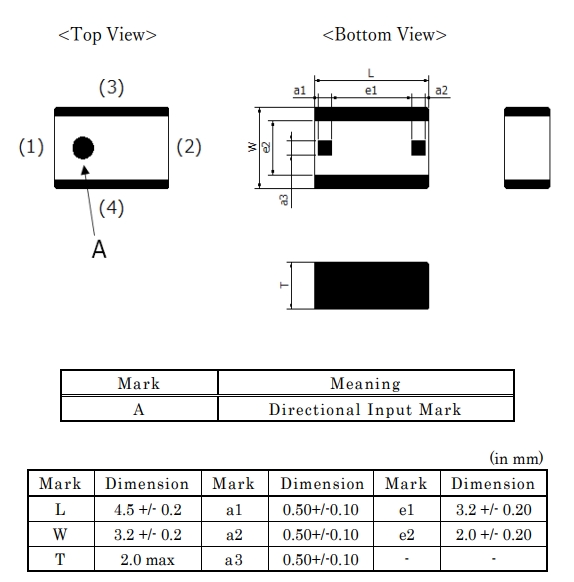 <Top View>

(3)

(1)

(2)

(4)

A

<Bottom View>

L

a1

e1

a2

W

e2

a3

T

| Mark | Meaning |
|---|---|
| A | Directional Input Mark |

(in mm)

| Mark | Dimension | Mark | Dimension | Mark | Dimension |
|---|---|---|---|---|---|
| L | 4.5 +/- 0.2 | a1 | 0.50+/-0.10 | e1 | 3.2 +/- 0.20 |
| W | 3.2 +/- 0.2 | a2 | 0.50+/-0.10 | e2 | 2.0 +/- 0.20 |
| T | 2.0 max | a3 | 0.50+/-0.10 | - | - |